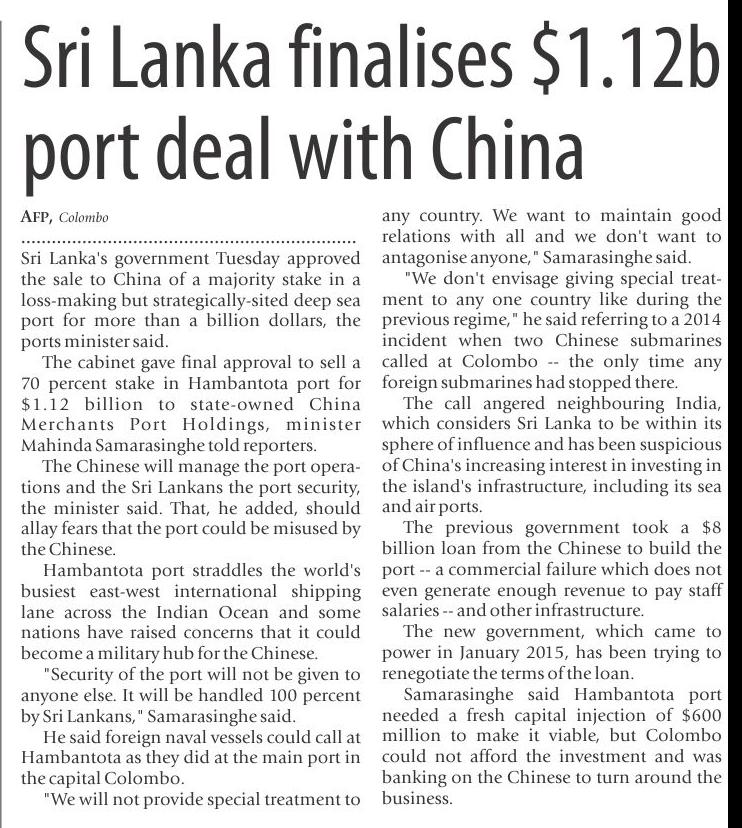 Sri Lanka finalises $1.12b port deal with China

AFP, Colombo

Sri Lanka's government Tuesday approved the sale to China of a majority stake in a loss-making but strategically-sited deep sea port for more than a billion dollars, the ports minister said.

The cabinet gave final approval to sell a 70 percent stake in Hambantota port for $1.12 billion to state-owned China Merchants Port Holdings, minister Mahinda Samarasinghe told reporters.

The Chinese will manage the port operations and the Sri Lankans the port security, the minister said. That, he added, should allay fears that the port could be misused by the Chinese.

Hambantota port straddles the world's busiest east-west international shipping lane across the Indian Ocean and some nations have raised concerns that it could become a military hub for the Chinese.

"Security of the port will not be given to anyone else. It will be handled 100 percent by Sri Lankans," Samarasinghe said.

He said foreign naval vessels could call at Hambantota as they did at the main port in the capital Colombo.

"We will not provide special treatment to any country. We want to maintain good relations with all and we don't want to antagonise anyone," Samarasinghe said.

"We don't envisage giving special treatment to any one country like during the previous regime," he said referring to a 2014 incident when two Chinese submarines called at Colombo -- the only time any foreign submarines had stopped there.

The call angered neighbouring India, which considers Sri Lanka to be within its sphere of influence and has been suspicious of China's increasing interest in investing in the island's infrastructure, including its sea and air ports.

The previous government took a $8 billion loan from the Chinese to build the port -- a commercial failure which does not even generate enough revenue to pay staff salaries -- and other infrastructure.

The new government, which came to power in January 2015, has been trying to renegotiate the terms of the loan.

Samarasinghe said Hambantota port needed a fresh capital injection of $600 million to make it viable, but Colombo could not afford the investment and was banking on the Chinese to turn around the business.